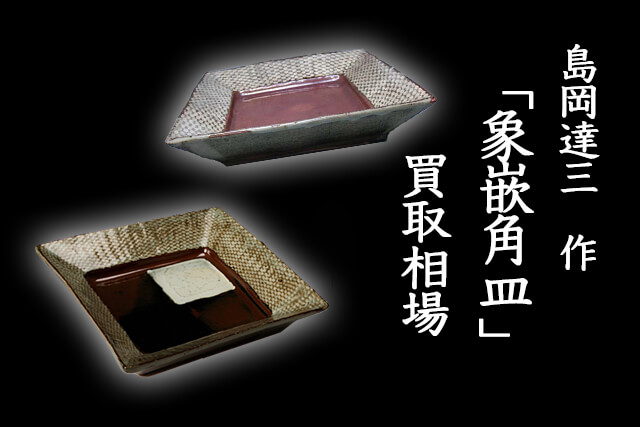 島岡達三　作

「象嵌角皿」

買取相場